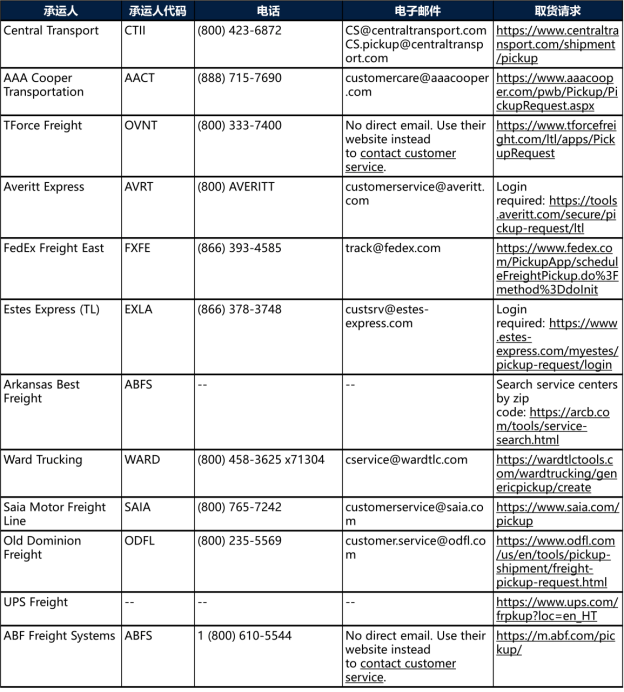 | 承运人 | 承运人代码 | 电话 | 电子邮件 | 取货请求 |
|---|---|---|---|---|
| Central Transport | CTII | (800) 423-6872 | CS@centraltransport.com CS.pickup@centraltransport.com | https://www.centraltransport.com/shipment/pickup |
| AAA Cooper Transportation | AACT | (888) 715-7690 | customercare@aaacooper.com | https://www.aaacooper.com/pwb/Pickup/PickupRequest.aspx |
| TForce Freight | OVNT | (800) 333-7400 | No direct email. Use their website instead to contact customer service. | https://www.tforcefreight.com/ltl/apps/PickupRequest |
| Averitt Express | AVRT | (800) AVERITT | customerservice@averitt.com | Login required: https://tools.averitt.com/secure/pickup-request/ltl |
| FedEx Freight East | FXFE | (866) 393-4585 | track@fedex.com | https://www.fedex.com/PickupApp/scheduleFreightPickup.do%3Fmethod%3DdoInit |
| Estes Express (TL) | EXLA | (866) 378-3748 | custsrv@estes-express.com | Login required: https://www.estes-express.com/myestes/pickup-request/login |
| Arkansas Best Freight | ABFS | -- | -- | Search service centers by zip code: https://arcb.com/tools/service-search.html |
| Ward Trucking | WARD | (800) 458-3625 x71304 | cservice@wardtlc.com | https://wardtlctools.com/wardtrucking/genericpickup/create |
| Saia Motor Freight Line | SAIA | (800) 765-7242 | customerservice@saia.com | https://www.saia.com/pickup |
| Old Dominion Freight | ODFL | (800) 235-5569 | customer.service@odfl.com | https://www.odfl.com/us/en/tools/pickup-shipment/freight-pickup-request.html |
| UPS Freight | -- | -- | -- | https://www.ups.com/frpkup?loc=en_HT |
| ABF Freight Systems | ABFS | 1 (800) 610-5544 | No direct email. Use their website instead to contact customer service. | https://m.abf.com/pickup/ |